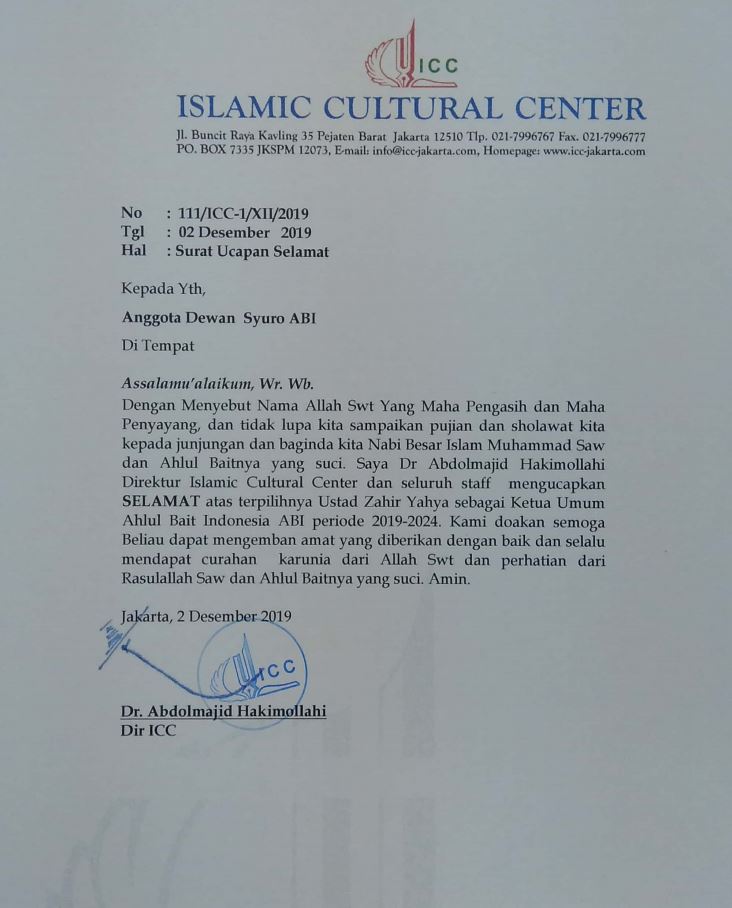 ICC

ISLAMIC CULTURAL CENTER

Jl. Buncit Raya Kavling 35 Pejaten Barat Jakarta 12510 Tlp. 021-7996767 Fax. 021-7996777
PO. BOX 7335 JKSPM 12073, E-mail: info@icc-jakarta.com, Homepage: www.icc-jakarta.com

No : 111/ICC-1/XII/2019
Tgl : 02 Desember 2019
Hal : Surat Ucapan Selamat

Kepada Yth,

Anggota Dewan Syuro ABI

Di Tempat

Assalamu'alaikum, Wr. Wb.
Dengan Menyebut Nama Allah Swt Yang Maha Pengasih dan Maha Penyayang, dan tidak lupa kita sampaikan pujian dan sholawat kita kepada junjungan dan baginda kita Nabi Besar Islam Muhammad Saw dan Ahlul Baitnya yang suci. Saya Dr Abdolmajid Hakimollahi Direktur Islamic Cultural Center dan seluruh staff mengucapkan SELAMAT atas terpilihnya Ustad Zahir Yahya sebagai Ketua Umum Ahlul Bait Indonesia ABI periode 2019-2024. Kami doakan semoga Beliau dapat mengemban amat yang diberikan dengan baik dan selalu mendapat curahan karunia dari Allah Swt dan perhatian dari Rasulallah Saw dan Ahlul Baitnya yang suci. Amin.

Jakarta, 2 Desember 2019

ICC

Dr. Abdolmajid Hakimollahi
Dir ICC